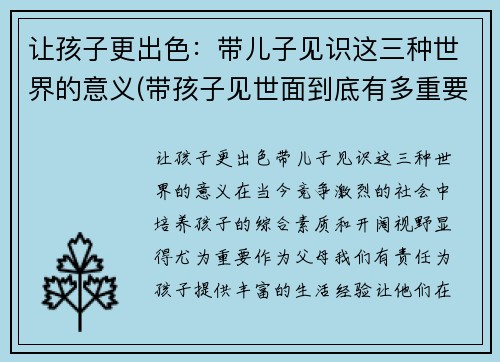 让孩子更出色：带儿子见识这三种世界的意义(带孩子见世面到底有多重要

让孩子更出色带儿子见识这三种世界的意义在当今竞争激烈的社会中培养孩子的综合素质和开阔视野显得尤为重要作为父母我们有责任为孩子提供丰富的生活经验让他们在